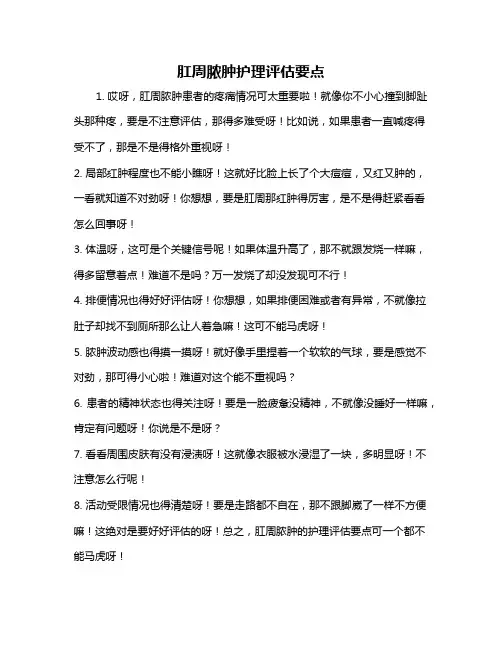 肛周脓肿护理评估要点

1. 哎呀，肛周脓肿患者的疼痛情况可太重要啦！就像你不小心撞到脚趾头那种疼，要是不注意评估，那得多难受呀！比如说，如果患者一直喊疼得受不了，那是不是得格外重视呀！

2. 局部红肿程度也不能小瞧呀！这就好比脸上长了个大痘痘，又红又肿的，一看就知道不对劲呀！你想想，要是肛周那红肿得厉害，是不是得赶紧看看怎么回事呀！

3. 体温呀，这可是个关键信号呢！如果体温升高了，那不就跟发烧一样嘛，得多留意着点！难道不是吗？万一发烧了却没发现可不行！

4. 排便情况也得好好评估呀！你想想，如果排便困难或者有异常，不就像拉肚子却找不到厕所那么让人着急嘛！这可不能马虎呀！

5. 脓肿波动感也得摸一摸呀！就好像手里捏着一个软软的气球，要是感觉不对劲，那可得小心啦！难道对这个能不重视吗？

6. 患者的精神状态也得关注呀！要是一脸疲惫没精神，不就像没睡好一样嘛，肯定有问题呀！你说是不是呀？

7. 看看周围皮肤有没有浸渍呀！这就像衣服被水浸湿了一块，多明显呀！不注意怎么行呢！

8. 活动受限情况也得清楚呀！要是走路都不自在，那不跟脚崴了一样不方便嘛！这绝对是要好好评估的呀！总之，肛周脓肿的护理评估要点可一个都不能马虎呀！